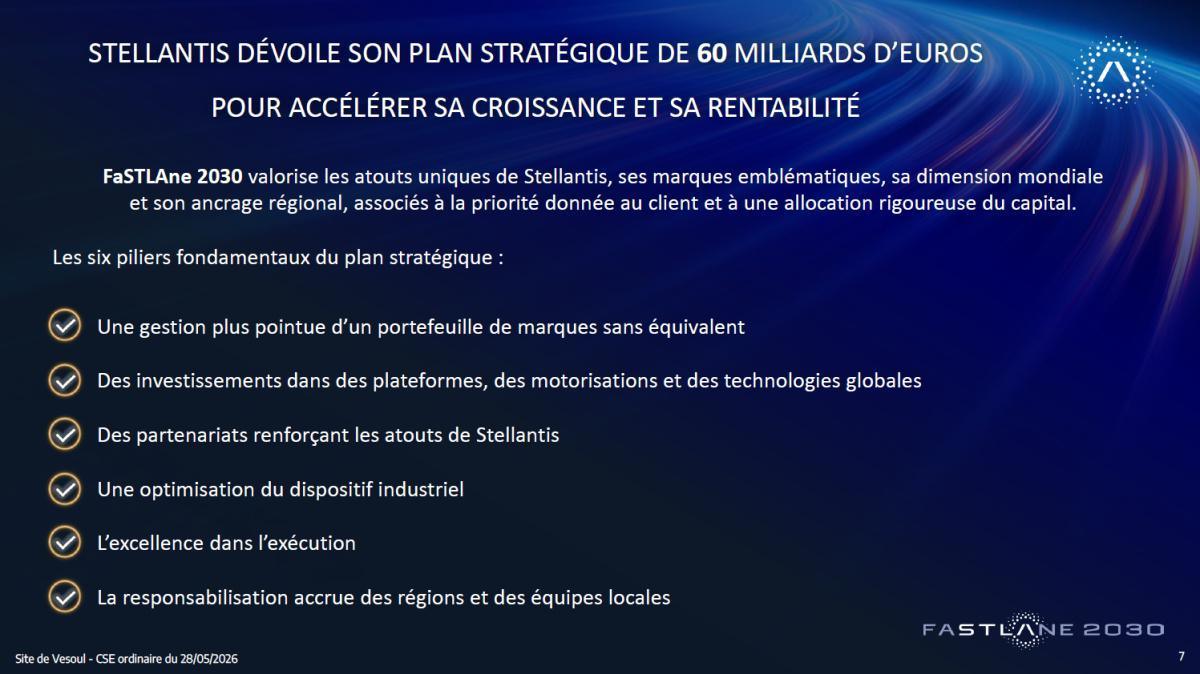 STELLANTIS DÉVOILE SON PLAN STRATÉGIQUE DE 60 MILLIARDS D'EUROS

POUR ACCÉLÉRER SA CROISSANCE ET SA RENTABILITÉ

FaSTLAne 2030 valorise les atouts uniques de Stellantis, ses marques emblématiques, sa dimension mondiale et son ancrage régional, associés à la priorité donnée au client et à une allocation rigoureuse du capital.

Les six piliers fondamentaux du plan stratégique :

Une gestion plus pointue d'un portefeuille de marques sans équivalent

Des investissements dans des plateformes, des motorisations et des technologies globales

Des partenariats renforçant les atouts de Stellantis

Une optimisation du dispositif industriel

L'excellence dans l'exécution

La responsabilisation accrue des régions et des équipes locales

FASTLANE 2030

Site de Vesoul - CSE ordinaire du 28/05/2026

7